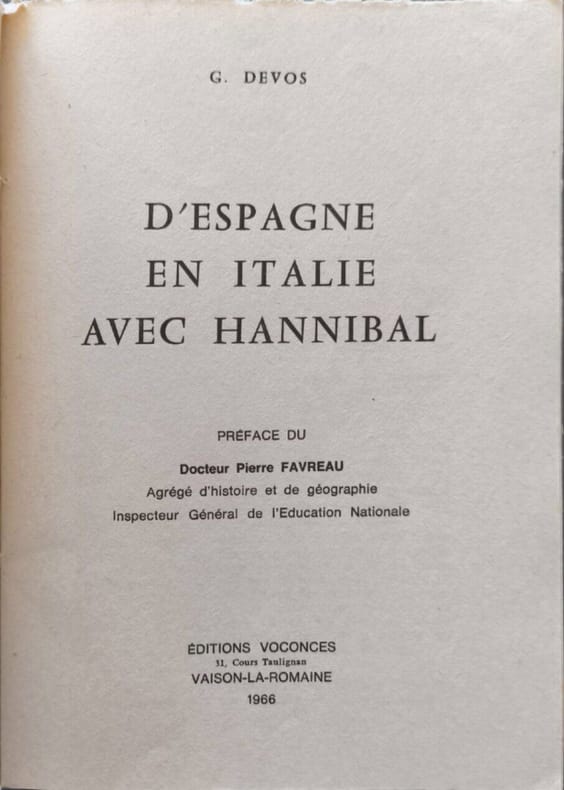 G. DEVOS

D'ESPAGNE
EN ITALIE
AVEC HANNIBAL

PRÉFACE DU

Docteur Pierre FAVREAU
Agrégé d'histoire et de géographie
Inspecteur Général de l'Education Nationale

ÉDITIONS VOCONCES
31, Cours Taulignan
VAISON-LA-ROMAINE
1966